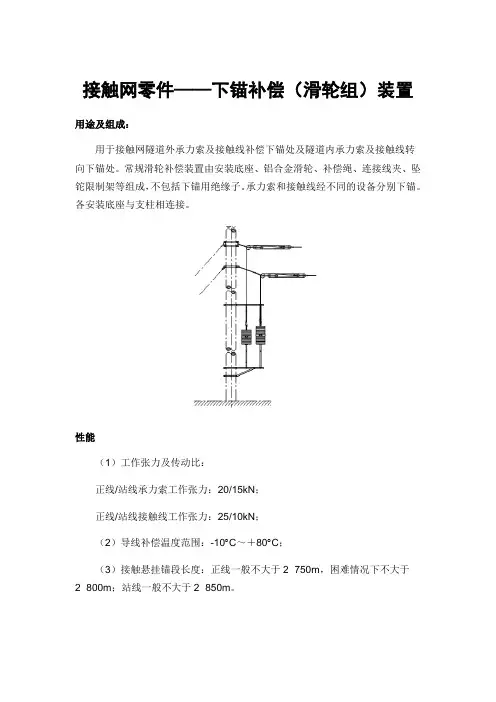 接触网零件——下锚补偿（滑轮组）装置

用途及组成：

用于接触网隧道外承力索及接触线补偿下锚处及隧道内承力索及接触线转向下锚处。常规滑轮补偿装置由安装底座、铝合金滑轮、补偿绳、连接线夹、坠砣限制架等组成，不包括下锚用绝缘子，承力索和接触线经不同的设备分别下锚。各安装底座与支柱相连接。

性能

（1）工作张力及传动比：

正线/站线承力索工作张力：20/15kN；

正线/站线接触线工作张力：25/10kN；

（2）导线补偿温度范围：-10°C～＋80°C；

（3）接触悬挂锚段长度：正线一般不大于 2 750m，困难情况下不大于 2 800m；站线一般不大于 2 850m。